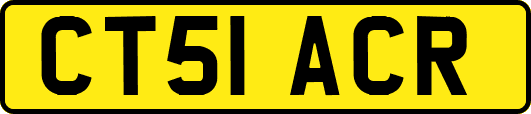 CT51 ACR